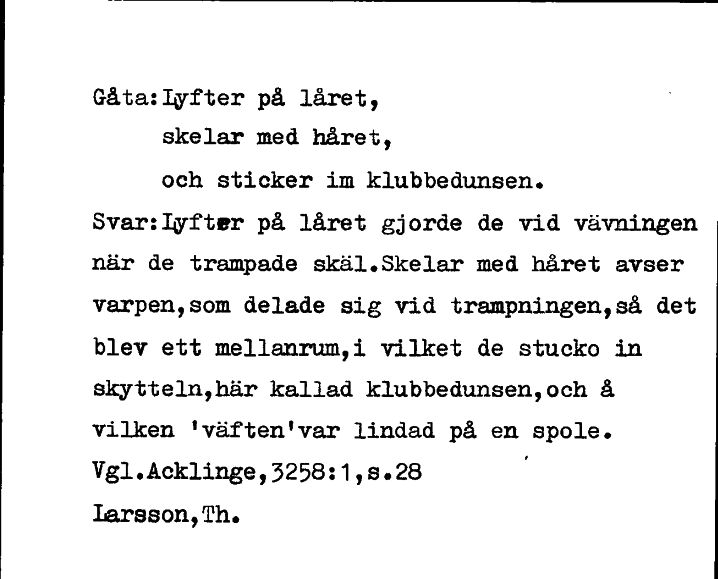 Gåta:Lyfter på låret,
skelar med håret,
och sticker im klubbedunsen.

Svar:Lyfter på låret gjorde de vid vävningen när de trampade skäl.Skelar med håret avser varpen,som delade sig vid trampningen,så det blev ett mellanrum,i vilket de stucko in skytteln,här kallad klubbedunsen,och å vilken 'väften'var lindad på en spole.

Vgl.Acklinge,3258:1,s.28

Larsson,Th.